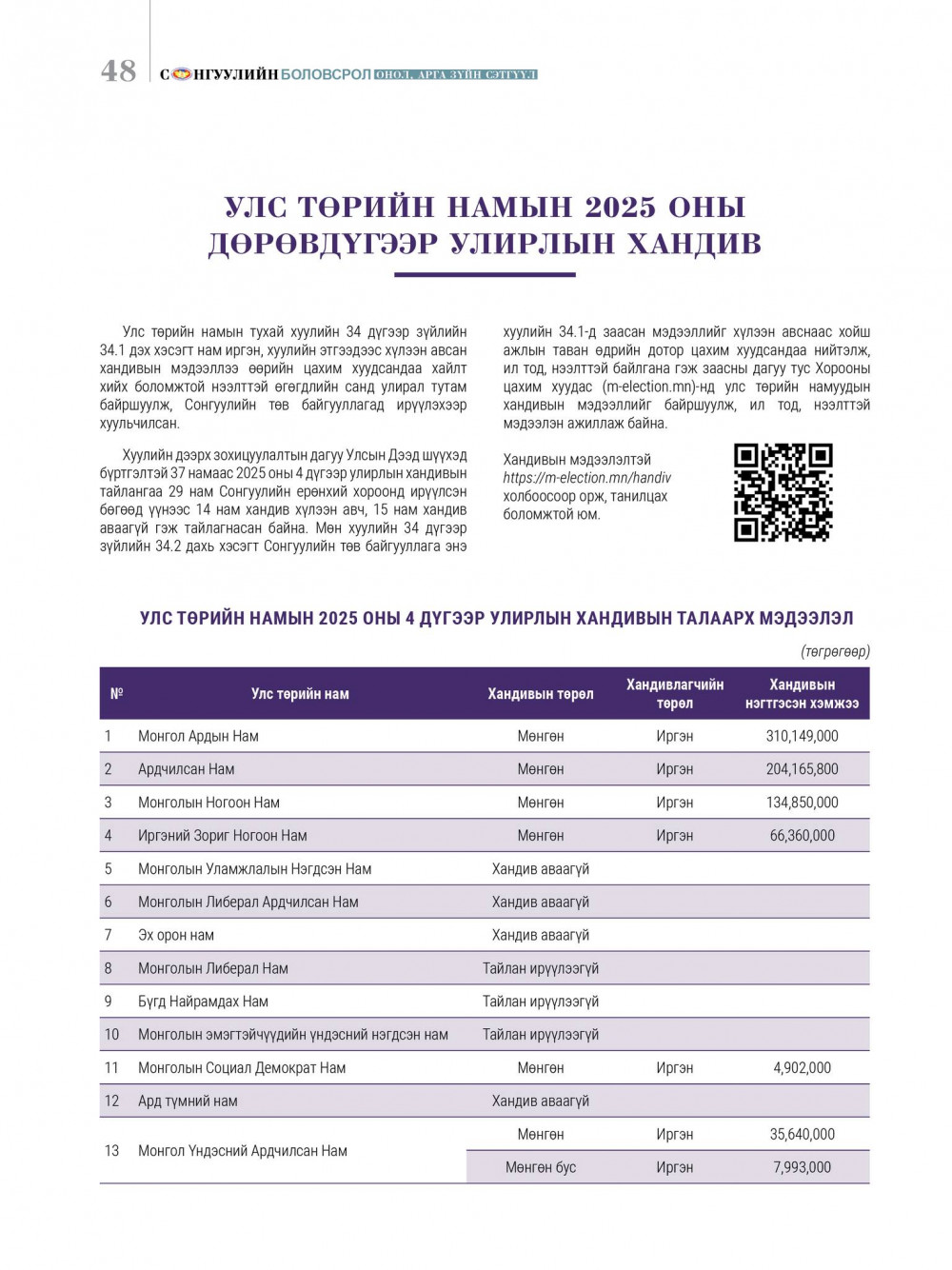 48 СОНГУУЛИЙН БОЛОВСРОЛ ОНОЛ, АРГА ЗҮЙН СЭТГҮҮЛ

УЛС ТӨРИЙН НАМЫН 2025 ОНЫ ДӨРӨВДҮГЭЭР УЛИРЛЫН ХАНДИВ

Улс төрийн намын тухай хуулийн 34 дүгээр зүйлийн 34.1 дэх хэсэгт нам иргэн, хуулийн этгээдээс хүлээн авсан хандивын мэдээллээ өөрийн цахим хуудсандаа хайлт хийх боломжтой нээлттэй өгөгдлийн санд улирал тутам байршуулж, Сонгуулийн төв байгууллагад ирүүлэхээр хуульчилсан.

Хуулийн дээрх зохицуулалтын дагуу Улсын Дээд шүүхэд бүртгэлтэй 37 намаас 2025 оны 4 дүгээр улирлын хандивын тайлангаа 29 нам Сонгуулийн ерөнхий хороонд ирүүлсэн бөгөөд үүнээс 14 нам хандив хүлээн авч, 15 нам хандив аваагүй гэж тайлагнасан байна. Мөн хуулийн 34 дүгээр зүйлийн 34.2 дахь хэсэгт Сонгуулийн төв байгууллага энэ хуулийн 34.1-д заасан мэдээллийг хүлээн авснаас хойш ажлын таван өдрийн дотор цахим хуудсандаа нийтэлж, ил тод, нээлттэй байлгана гэж заасны дагуу тус Хорооны цахим хуудас (m-election.mn)-нд улс төрийн намуудын хандивын мэдээллийг байршуулж, ил тод, нээлттэй мэдээлэн ажиллаж байна.

Хандивын мэдээлэлтэй https://m-election.mn/handiv холбоосоор орж, танилцах боломжтой юм.

УЛС ТӨРИЙН НАМЫН 2025 ОНЫ 4 ДҮГЭЭР УЛИРЛЫН ХАНДИВЫН ТАЛААРХ МЭДЭЭЛЭЛ

(төгрөгөөр)

| № | Улс төрийн нам | Хандивын төрөл | Хандивлагчийн төрөл | Хандивын нэгтгэсэн хэмжээ |
|---|---|---|---|---|
| 1 | Монгол Ардын Нам | Мөнгөн | Иргэн | 310,149,000 |
| 2 | Ардчилсан Нам | Мөнгөн | Иргэн | 204,165,800 |
| 3 | Монголын Ногоон Нам | Мөнгөн | Иргэн | 134,850,000 |
| 4 | Иргэний Зориг Ногоон Нам | Мөнгөн | Иргэн | 66,360,000 |
| 5 | Монголын Уламжлалын Нэгдсэн Нам | Хандив аваагүй | | |
| 6 | Монголын Либерал Ардчилсан Нам | Хандив аваагүй | | |
| 7 | Эх орон нам | Хандив аваагүй | | |
| 8 | Монголын Либерал Нам | Тайлан ирүүлээгүй | | |
| 9 | Бүгд Найрамдах Нам | Тайлан ирүүлээгүй | | |
| 10 | Монголын эмэгтэйчүүдийн үндэсний нэгдсэн нам | Тайлан ирүүлээгүй | | |
| 11 | Монголын Социал Демократ Нам | Мөнгөн | Иргэн | 4,902,000 |
| 12 | Ард түмний нам | Хандив аваагүй | | |
| 13 | Монгол Үндэсний Ардчилсан Нам | Мөнгөн | Иргэн | 35,640,000 |
| | | Мөнгөн бус | Иргэн | 7,993,000 |